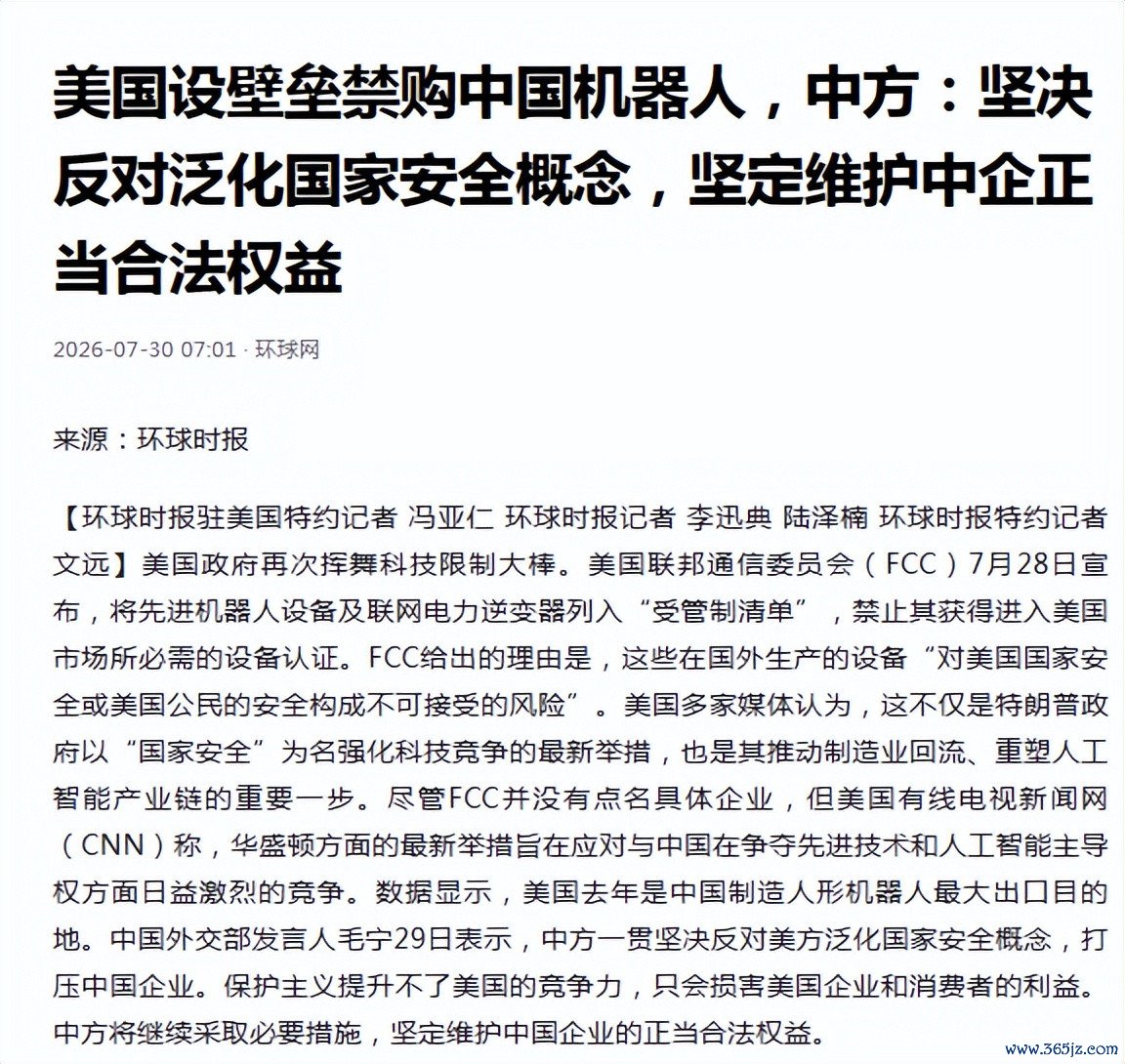 美国设壁垒禁购中国机器人，中方：坚决反对泛化国家安全概念，坚定维护中企正当合法权益

2026-07-30 07:01 · 环球网

来源：环球时报

【环球时报驻美国特约记者 冯亚仁 环球时报记者 李迅典 陆泽楠 环球时报特约记者 文远】美国政府再次挥舞科技限制大棒。美国联邦通信委员会（FCC）7月28日宣布，将先进机器人设备及联网电力逆变器列入“受管制清单”，禁止其获得进入美国市场所必需的设备认证。FCC给出的理由是，这些在国外生产的设备“对美国国家安全或美国公民的安全构成不可接受的风险”。美国多家媒体认为，这不仅是特朗普政府以“国家安全”为名强化科技竞争的最新举措，也是其推动制造业回流、重塑人工智能产业链的重要一步。尽管FCC并没有点名具体企业，但美国有线电视新闻网（CNN）称，华盛顿方面的最新举措旨在应对与中国在争夺先进技术和人工智能主导权方面日益激烈的竞争。数据显示，美国去年是中国制造人形机器人最大出口目的地。中国外交部发言人毛宁29日表示，中方一贯坚决反对美方泛化国家安全概念，打压中国企业。保护主义提升不了美国的竞争力，只会损害美国企业和消费者的利益。中方将继续采取必要措施，坚定维护中国企业的正当合法权益。

www.365jz.com